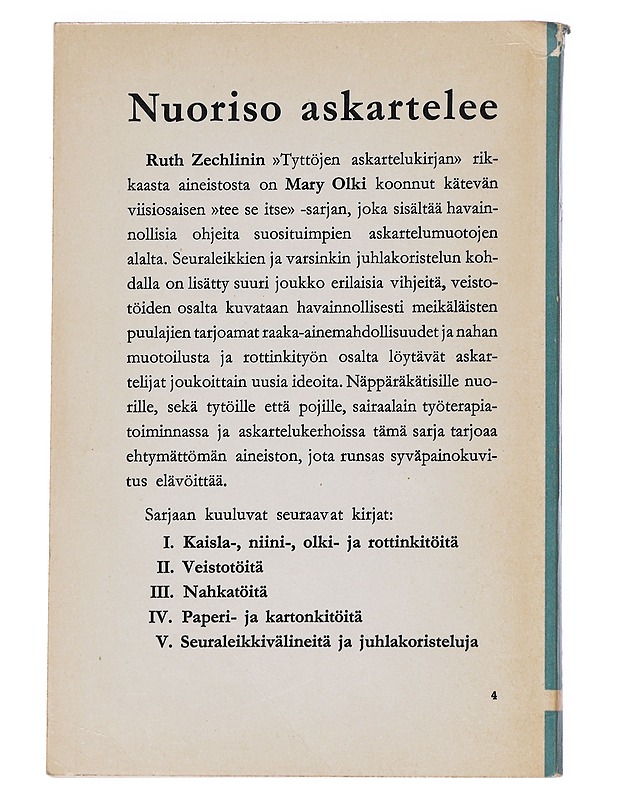 Nuoriso askartelee

Ruth Zechlinin »Tyttöjen askartelukirjan» rikkaasta aineistosta on Mary Olki koonnut kätevän viisiosaisen »tee se itse» -sarjan, joka sisältää havainnollisia ohjeita suosituimpien askartelumuotojen alalta. Seuraleikkien ja varsinkin juhlakoristelun kohdalla on lisätty suuri joukko erilaisia vihjeitä, veistotöiden osalta kuvataan havainnollisesti meikäläisten puulajien tarjoamat raaka-ainemahdollisuudet ja nahan muotoilusta ja rottinkityön osalta löytävät askartelijat joukoittain uusia ideoita. Näppäräkätisille nuorille, sekä tytöille että pojille, sairaalain työterapiatoiminnassa ja askartelukerhoissa tämä sarja tarjoaa ehtymättömän aineiston, jota runsas syväpainokuvitus elävöittää.

Sarjaan kuuluvat seuraavat kirjat:
I. Kaisla-, niini-, olki- ja rottinkitöitä
II. Veistotöitä
III. Nahkatöitä
IV. Paperi- ja kartonkitöitä
V. Seuraleikkivälineitä ja juhlakoristeluja

4